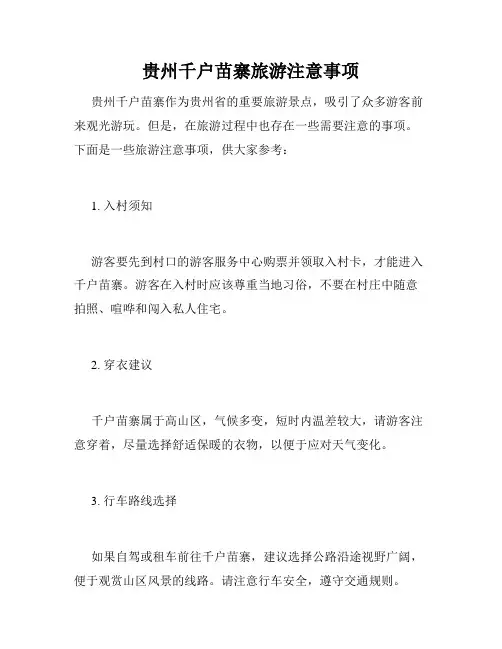 贵州千户苗寨旅游注意事项

贵州千户苗寨作为贵州省的重要旅游景点，吸引了众多游客前来观光游玩。但是，在旅游过程中也存在一些需要注意的事项。下面是一些旅游注意事项，供大家参考：

1. 入村须知

游客要先到村口的游客服务中心购票并领取入村卡，才能进入千户苗寨。游客在入村时应该尊重当地习俗，不要在村庄中随意拍照、喧哗和闯入私人住宅。

2. 穿衣建议

千户苗寨属于高山区，气候多变，短时内温差较大，请游客注意穿着，尽量选择舒适保暖的衣物，以便于应对天气变化。

3. 行车路线选择

如果自驾或租车前往千户苗寨，建议选择公路沿途视野广阔，便于观赏山区风景的线路。请注意行车安全，遵守交通规则。